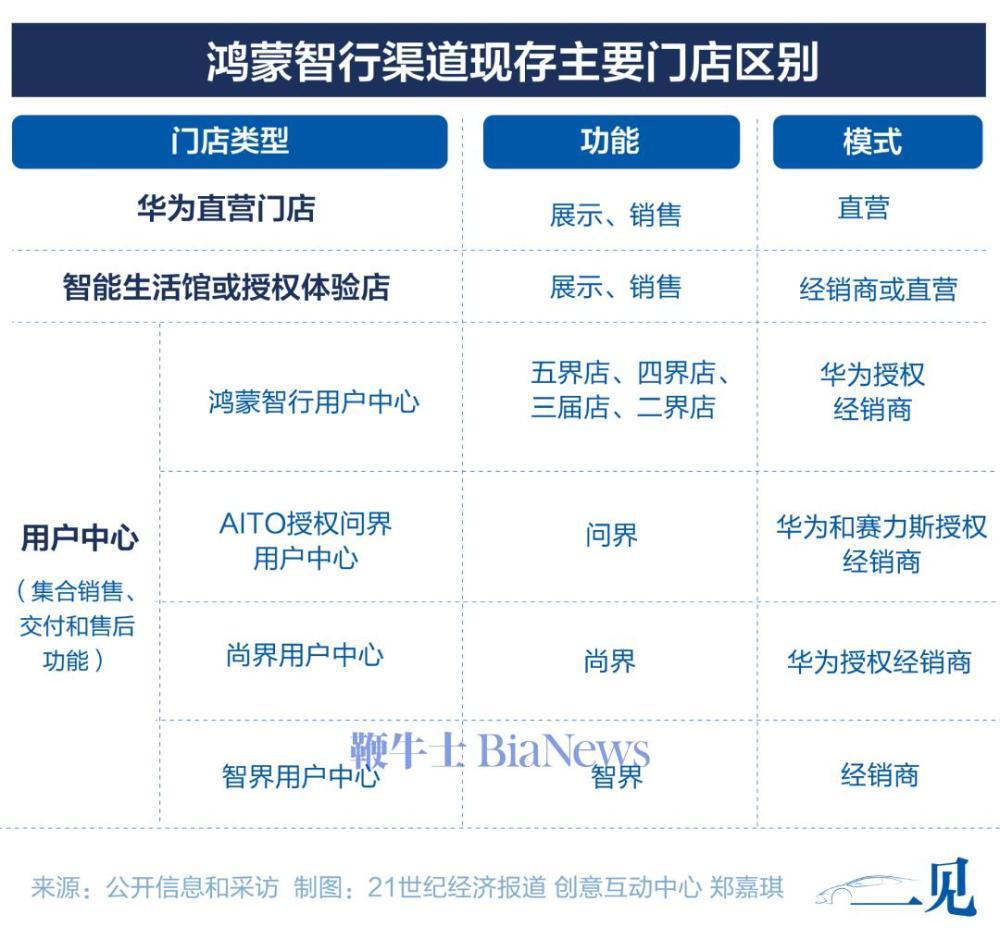 鸿蒙智行渠道现存主要门店区别

| 门店类型 | | 功能 | 模式 |
|---|---|---|---|
| 华为直营门店 | | 展示、销售 | 直营 |
| 智能生活馆或授权体验店 | | 展示、销售 | 经销商或直营 |
| 用户中心（集合销售、交付和售后功能） | 鸿蒙智行用户中心 | 五界店、四界店、三届店、二界店 | 华为授权经销商 |
| | AITO授权问界用户中心 | 问界 | 华为和赛力斯授权经销商 |
| | 尚界用户中心 | 尚界 | 华为授权经销商 |
| | 智界用户中心 | 智界 | 经销商 |

鞭牛士 BiaNews

来源：公开信息和采访 制图：21世纪经济报道 创意互动中心 郑嘉琪

一见